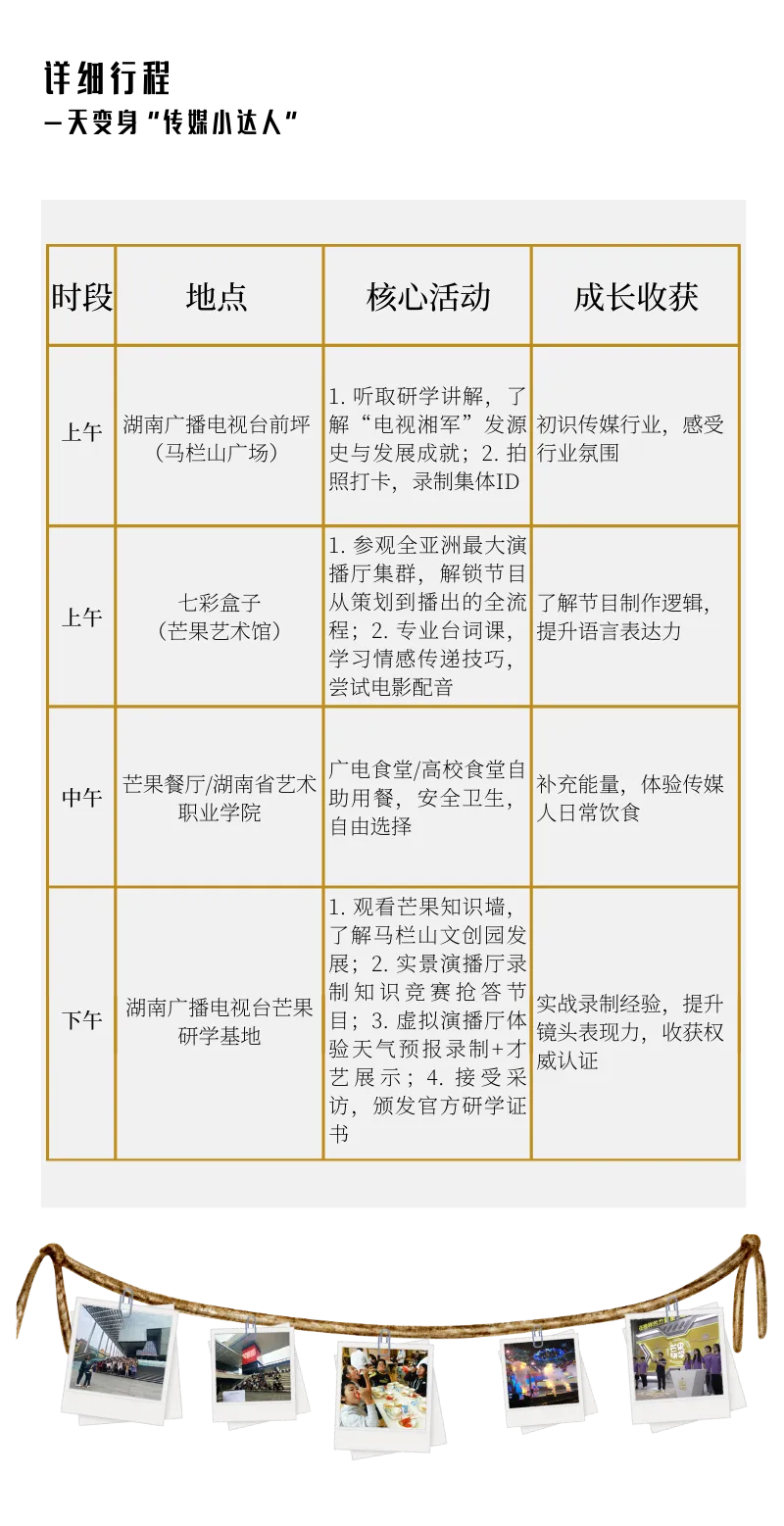 详细行程
一天变身“传媒小达人”

| 时段 | 地点 | 核心活动 | 成长收获 |
|---|---|---|---|
| 上午 | 湖南广播电视台前坪（马栏山广场） | 1.听取研学讲解，了解“电视湘军”发源史与发展成就；2.拍照打卡，录制集体ID | 初识传媒行业，感受行业氛围 |
| 上午 | 七彩盒子（芒果艺术馆） | 1.参观全亚洲最大演播厅集群，解锁节目从策划到播出的全流程；2.专业台词课，学习情感传递技巧，尝试电影配音 | 了解节目制作逻辑，提升语言表达力 |
| 中午 | 芒果餐厅/湖南省艺术职业学院 | 广电食堂/高校食堂自助用餐，安全卫生，自由选择 | 补充能量，体验传媒人日常饮食 |
| 下午 | 湖南广播电视台芒果研学基地 | 1.观看芒果知识墙，了解马栏山文创园发展；2.实景演播厅录制知识竞赛抢答节目；3.虚拟演播厅体验天气预报录制+才艺展示；4.接受采访，颁发官方研学证书 | 实战录制经验，提升镜头表现力，收获权威认证 |